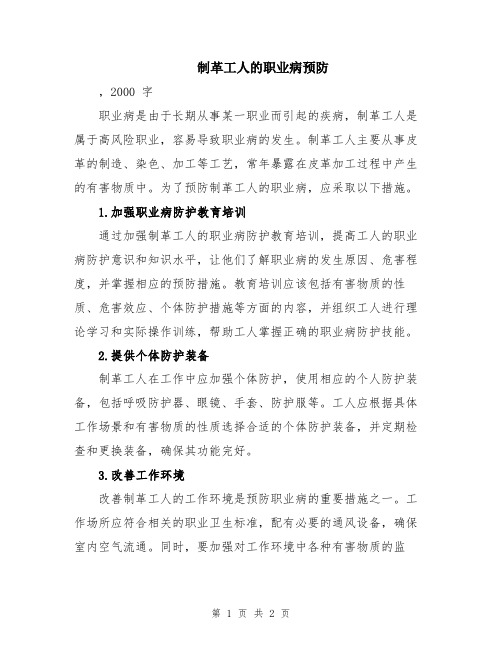 制革工人的职业病预防

，2000 字

职业病是由于长期从事某一职业而引起的疾病，制革工人是属于高风险职业，容易导致职业病的发生。制革工人主要从事皮革的制造、染色、加工等工艺，常年暴露在皮革加工过程中产生的有害物质中。为了预防制革工人的职业病，应采取以下措施。

1.加强职业病防护教育培训

通过加强制革工人的职业病防护教育培训，提高工人的职业病防护意识和知识水平，让他们了解职业病的发生原因、危害程度，并掌握相应的预防措施。教育培训应该包括有害物质的性质、危害效应、个体防护措施等方面的内容，并组织工人进行理论学习和实际操作训练，帮助工人掌握正确的职业病防护技能。

2.提供个体防护装备

制革工人在工作中应加强个体防护，使用相应的个人防护装备，包括呼吸防护器、眼镜、手套、防护服等。工人应根据具体工作场景和有害物质的性质选择合适的个体防护装备，并定期检查和更换装备，确保其功能完好。

3.改善工作环境

改善制革工人的工作环境是预防职业病的重要措施之一。工作场所应符合相关的职业卫生标准，配有必要的通风设备，确保室内空气流通。同时，要加强对工作环境中各种有害物质的监

第 1 页 共 2 页